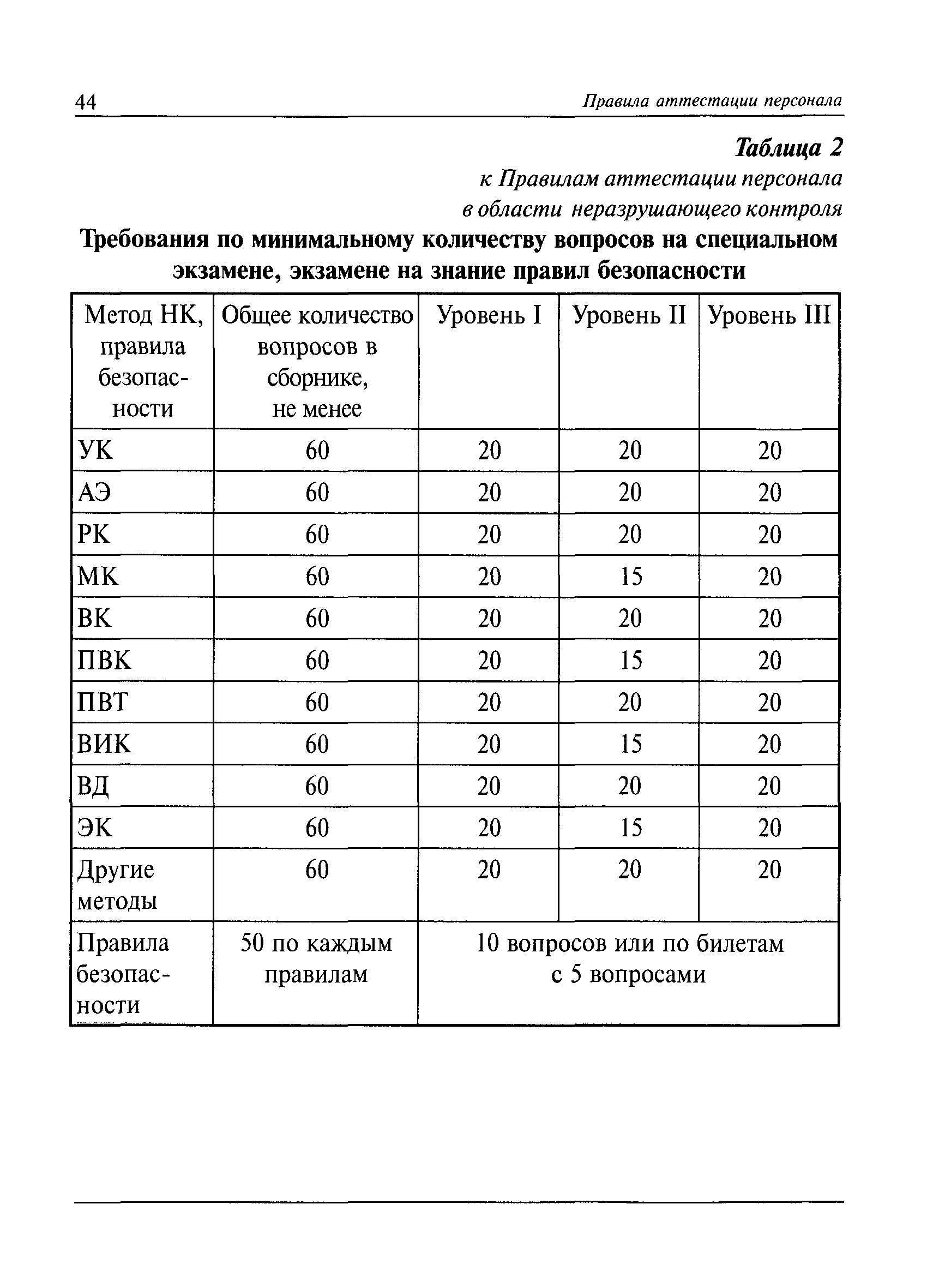 44 Правила аттестации персонала

Таблица 2
к Правилам аттестации персонала
в области неразрушающего контроля

Требования по минимальному количеству вопросов на специальном экзамене, экзамене на знание правил безопасности

| Метод НК, правила безопасности | Общее количество вопросов в сборнике, не менее | Уровень I | Уровень II | Уровень III |
|---|---|---|---|---|
| УК | 60 | 20 | 20 | 20 |
| АЭ | 60 | 20 | 20 | 20 |
| РК | 60 | 20 | 20 | 20 |
| МК | 60 | 20 | 15 | 20 |
| ВК | 60 | 20 | 20 | 20 |
| ПВК | 60 | 20 | 15 | 20 |
| ПВТ | 60 | 20 | 20 | 20 |
| ВИК | 60 | 20 | 15 | 20 |
| ВД | 60 | 20 | 20 | 20 |
| ЭК | 60 | 20 | 15 | 20 |
| Другие методы | 60 | 20 | 20 | 20 |
| Правила безопасности | 50 по каждым правилам | 10 вопросов или по билетам с 5 вопросами | | |